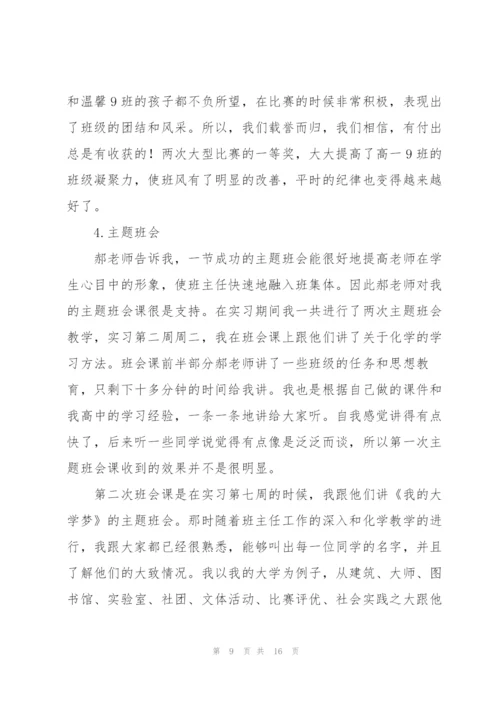 和温馨9班的孩子都不负所望，在比赛的时候非常积极，表现出了班级的团结和风采。所以，我们载誉而归，我们相信，有付出总是有收获的！两次大型比赛的一等奖，大大提高了高一9班的班级凝聚力，使班风有了明显的改善，平时的纪律也变得越来越好了。

4.主题班会

郝老师告诉我，一节成功的主题班会能很好地提高老师在学生心目中的形象，使班主任快速地融入班集体。因此郝老师对我的主题班会课很是支持。在实习期间我一共进行了两次主题班会教学，实习第二周周二，我在班会课上跟他们讲了关于化学的学习方法。班会课前半部分郝老师讲了一些班级的任务和思想教育，只剩下十多分钟的时间给我讲。我也是根据自己做的课件和我高中的学习经验，一条一条地讲给大家听。自我感觉讲得有点快了，后来听一些同学说觉得有点像是泛泛而谈，所以第一次主题班会课收到的效果并不是很明显。

第二次班会课是在实习第七周的时候，我跟他们讲《我的大学梦》的主题班会。那时随着班主任工作的深入和化学教学的进行，我跟大家都已经很熟悉，能够叫出每一位同学的名字，并且了解他们的大致情况。我以我的大学为例子，从建筑、大师、图书馆、实验室、社团、文体活动、比赛评优、社会实践之大跟他

第 9 页 共 16 页